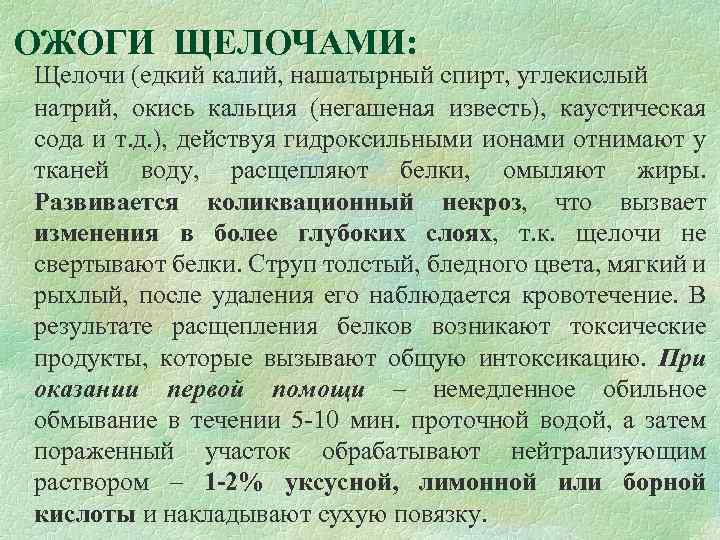 ОЖОГИ ЩЕЛОЧАМИ:

Щелочи (едкий калий, нашатырный спирт, углекислый натрий, окись кальция (негашеная известь), каустическая сода и т.д.), действуя гидроксильными ионами отнимают у тканей воду, расщепляют белки, омыляют жиры. Развивается коликвационный некроз, что вызвает изменения в более глубоких слоях, т.к. щелочи не свертывают белки. Струп толстый, бледного цвета, мягкий и рыхлый, после удаления его наблюдается кровотечение. В результате расщепления белков возникают токсические продукты, которые вызывают общую интоксикацию. При оказании первой помощи – немедленное обильное обмывание в течении 5-10 мин. проточной водой, а затем пораженный участок обрабатывают нейтрализующим раствором – 1-2% уксусной, лимонной или борной кислоты и накладывают сухую повязку.